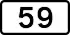 59